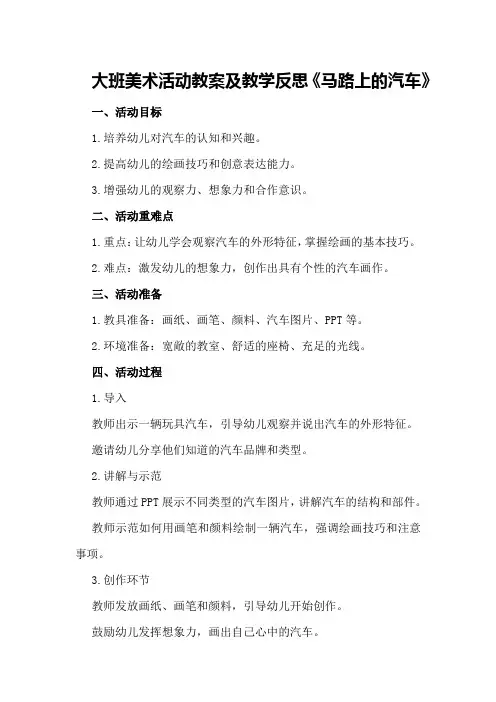 大班美术活动教案及教学反思《马路上的汽车》

一、活动目标

1.培养幼儿对汽车的认知和兴趣。

2.提高幼儿的绘画技巧和创意表达能力。

3.增强幼儿的观察力、想象力和合作意识。

二、活动重难点

1.重点：让幼儿学会观察汽车的外形特征，掌握绘画的基本技巧。

2.难点：激发幼儿的想象力，创作出具有个性的汽车画作。

三、活动准备

1.教具准备：画纸、画笔、颜料、汽车图片、PPT等。

2.环境准备：宽敞的教室、舒适的座椅、充足的光线。

四、活动过程

1.导入

教师出示一辆玩具汽车，引导幼儿观察并说出汽车的外形特征。

邀请幼儿分享他们知道的汽车品牌和类型。

2.讲解与示范

教师通过PPT展示不同类型的汽车图片，讲解汽车的结构和部件。

教师示范如何用画笔和颜料绘制一辆汽车，强调绘画技巧和注意事项。

3.创作环节

教师发放画纸、画笔和颜料，引导幼儿开始创作。

鼓励幼儿发挥想象力，画出自己心中的汽车。